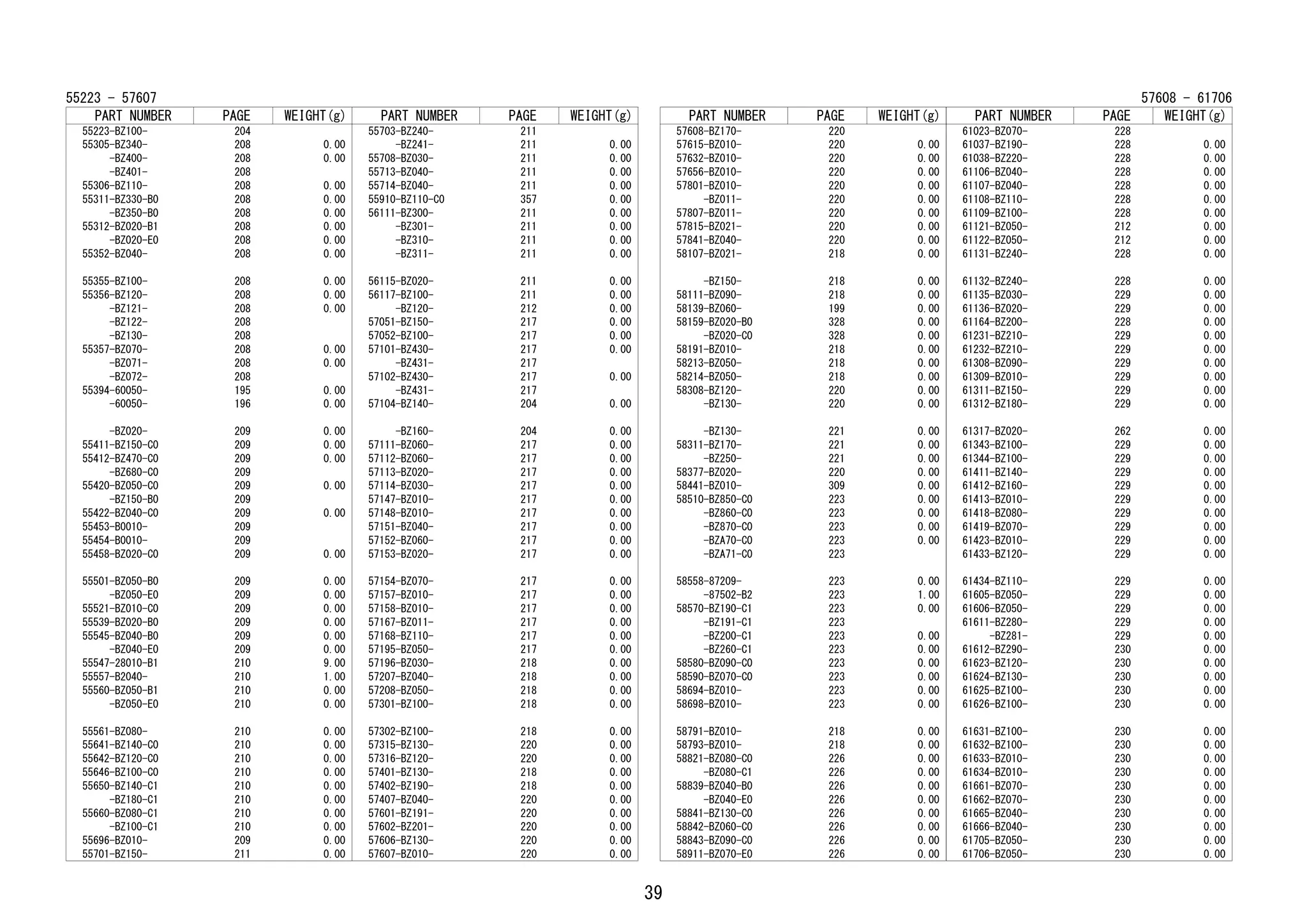 55223 - 57607

| PART NUMBER | PAGE | WEIGHT(g) |
|---|---|---|
| 55223-BZ100- | 204 | |
| 55305-BZ340- | 208 | 0.00 |
| -BZ400- | 208 | 0.00 |
| -BZ401- | 208 | |
| 55306-BZ110- | 208 | 0.00 |
| 55311-BZ330-B0 | 208 | 0.00 |
| -BZ350-B0 | 208 | 0.00 |
| 55312-BZ020-B1 | 208 | 0.00 |
| -BZ020-E0 | 208 | 0.00 |
| 55352-BZ040- | 208 | 0.00 |
| 55355-BZ100- | 208 | 0.00 |
| 55356-BZ120- | 208 | 0.00 |
| -BZ121- | 208 | 0.00 |
| -BZ122- | 208 | |
| -BZ130- | 208 | |
| 55357-BZ070- | 208 | 0.00 |
| -BZ071- | 208 | 0.00 |
| -BZ072- | 208 | |
| 55394-60050- | 195 | 0.00 |
| -60050- | 196 | 0.00 |
| -BZ020- | 209 | 0.00 |
| 55411-BZ150-C0 | 209 | 0.00 |
| 55412-BZ470-C0 | 209 | 0.00 |
| -BZ680-C0 | 209 | |
| 55420-BZ050-C0 | 209 | 0.00 |
| -BZ150-B0 | 209 | |
| 55422-BZ040-C0 | 209 | 0.00 |
| 55453-B0010- | 209 | |
| 55454-B0010- | 209 | |
| 55458-BZ020-C0 | 209 | 0.00 |
| 55501-BZ050-B0 | 209 | 0.00 |
| -BZ050-E0 | 209 | 0.00 |
| 55521-BZ010-C0 | 209 | 0.00 |
| 55539-BZ020-B0 | 209 | 0.00 |
| 55545-BZ040-B0 | 209 | 0.00 |
| -BZ040-E0 | 209 | 0.00 |
| 55547-28010-B1 | 210 | 9.00 |
| 55557-B2040- | 210 | 1.00 |
| 55560-BZ050-B1 | 210 | 0.00 |
| -BZ050-E0 | 210 | 0.00 |
| 55561-BZ080- | 210 | 0.00 |
| 55641-BZ140-C0 | 210 | 0.00 |
| 55642-BZ120-C0 | 210 | 0.00 |
| 55646-BZ100-C0 | 210 | 0.00 |
| 55650-BZ140-C1 | 210 | 0.00 |
| -BZ180-C1 | 210 | 0.00 |
| 55660-BZ080-C1 | 210 | 0.00 |
| -BZ100-C1 | 210 | 0.00 |
| 55696-BZ010- | 209 | 0.00 |
| 55701-BZ150- | 211 | 0.00 |

| PART NUMBER | PAGE | WEIGHT(g) |
|---|---|---|
| 55703-BZ240- | 211 | |
| -BZ241- | 211 | 0.00 |
| 55708-BZ030- | 211 | 0.00 |
| 55713-BZ040- | 211 | 0.00 |
| 55714-BZ040- | 211 | 0.00 |
| 55910-BZ110-C0 | 357 | 0.00 |
| 56111-BZ300- | 211 | 0.00 |
| -BZ301- | 211 | 0.00 |
| -BZ310- | 211 | 0.00 |
| -BZ311- | 211 | 0.00 |
| 56115-BZ020- | 211 | 0.00 |
| 56117-BZ100- | 211 | 0.00 |
| -BZ120- | 212 | 0.00 |
| 57051-BZ150- | 217 | 0.00 |
| 57052-BZ100- | 217 | 0.00 |
| 57101-BZ430- | 217 | 0.00 |
| -BZ431- | 217 | |
| 57102-BZ430- | 217 | 0.00 |
| -BZ431- | 217 | |
| 57104-BZ140- | 204 | 0.00 |
| -BZ160- | 204 | 0.00 |
| 57111-BZ060- | 217 | 0.00 |
| 57112-BZ060- | 217 | 0.00 |
| 57113-BZ020- | 217 | 0.00 |
| 57114-BZ030- | 217 | 0.00 |
| 57147-BZ010- | 217 | 0.00 |
| 57148-BZ010- | 217 | 0.00 |
| 57151-BZ040- | 217 | 0.00 |
| 57152-BZ060- | 217 | 0.00 |
| 57153-BZ020- | 217 | 0.00 |
| 57154-BZ070- | 217 | 0.00 |
| 57157-BZ010- | 217 | 0.00 |
| 57158-BZ010- | 217 | 0.00 |
| 57167-BZ011- | 217 | 0.00 |
| 57168-BZ110- | 217 | 0.00 |
| 57195-BZ050- | 217 | 0.00 |
| 57196-BZ030- | 218 | 0.00 |
| 57207-BZ040- | 218 | 0.00 |
| 57208-BZ050- | 218 | 0.00 |
| 57301-BZ100- | 218 | 0.00 |
| 57302-BZ100- | 218 | 0.00 |
| 57315-BZ130- | 220 | 0.00 |
| 57316-BZ120- | 220 | 0.00 |
| 57401-BZ130- | 218 | 0.00 |
| 57402-BZ190- | 218 | 0.00 |
| 57407-BZ040- | 220 | 0.00 |
| 57601-BZ191- | 220 | 0.00 |
| 57602-BZ201- | 220 | 0.00 |
| 57606-BZ130- | 220 | 0.00 |
| 57607-BZ010- | 220 | 0.00 |

57608 - 61706

| PART NUMBER | PAGE | WEIGHT(g) |
|---|---|---|
| 57608-BZ170- | 220 | |
| 57615-BZ010- | 220 | 0.00 |
| 57632-BZ010- | 220 | 0.00 |
| 57656-BZ010- | 220 | 0.00 |
| 57801-BZ010- | 220 | 0.00 |
| -BZ011- | 220 | 0.00 |
| 57807-BZ011- | 220 | 0.00 |
| 57815-BZ021- | 220 | 0.00 |
| 57841-BZ040- | 220 | 0.00 |
| 58107-BZ021- | 218 | 0.00 |
| -BZ150- | 218 | 0.00 |
| 58111-BZ090- | 218 | 0.00 |
| 58139-BZ060- | 199 | 0.00 |
| 58159-BZ020-B0 | 328 | 0.00 |
| -BZ020-C0 | 328 | 0.00 |
| 58191-BZ010- | 218 | 0.00 |
| 58213-BZ050- | 218 | 0.00 |
| 58214-BZ050- | 218 | 0.00 |
| 58308-BZ120- | 220 | 0.00 |
| -BZ130- | 220 | 0.00 |
| -BZ130- | 221 | 0.00 |
| 58311-BZ170- | 221 | 0.00 |
| -BZ250- | 221 | 0.00 |
| 58377-BZ020- | 220 | 0.00 |
| 58441-BZ010- | 309 | 0.00 |
| 58510-BZ850-C0 | 223 | 0.00 |
| -BZ860-C0 | 223 | 0.00 |
| -BZ870-C0 | 223 | 0.00 |
| -BZA70-C0 | 223 | 0.00 |
| -BZA71-C0 | 223 | |
| 58558-87209- | 223 | 0.00 |
| -87502-B2 | 223 | 1.00 |
| 58570-BZ190-C1 | 223 | 0.00 |
| -BZ191-C1 | 223 | |
| -BZ200-C1 | 223 | 0.00 |
| -BZ260-C1 | 223 | 0.00 |
| 58580-BZ090-C0 | 223 | 0.00 |
| 58590-BZ070-C0 | 223 | 0.00 |
| 58694-BZ010- | 223 | 0.00 |
| 58698-BZ010- | 223 | 0.00 |
| 58791-BZ010- | 218 | 0.00 |
| 58793-BZ010- | 218 | 0.00 |
| 58821-BZ080-C0 | 226 | 0.00 |
| -BZ080-C1 | 226 | 0.00 |
| 58839-BZ040-B0 | 226 | 0.00 |
| -BZ040-E0 | 226 | 0.00 |
| 58841-BZ130-C0 | 226 | 0.00 |
| 58842-BZ060-C0 | 226 | 0.00 |
| 58843-BZ090-C0 | 226 | 0.00 |
| 58911-BZ070-E0 | 226 | 0.00 |

| PART NUMBER | PAGE | WEIGHT(g) |
|---|---|---|
| 61023-BZ070- | 228 | |
| 61037-BZ190- | 228 | 0.00 |
| 61038-BZ220- | 228 | 0.00 |
| 61106-BZ040- | 228 | 0.00 |
| 61107-BZ040- | 228 | 0.00 |
| 61108-BZ110- | 228 | 0.00 |
| 61109-BZ100- | 228 | 0.00 |
| 61121-BZ050- | 212 | 0.00 |
| 61122-BZ050- | 212 | 0.00 |
| 61131-BZ240- | 228 | 0.00 |
| 61132-BZ240- | 228 | 0.00 |
| 61135-BZ030- | 229 | 0.00 |
| 61136-BZ020- | 229 | 0.00 |
| 61164-BZ200- | 228 | 0.00 |
| 61231-BZ210- | 229 | 0.00 |
| 61232-BZ210- | 229 | 0.00 |
| 61308-BZ090- | 229 | 0.00 |
| 61309-BZ010- | 229 | 0.00 |
| 61311-BZ150- | 229 | 0.00 |
| 61312-BZ180- | 229 | 0.00 |
| 61317-BZ020- | 262 | 0.00 |
| 61343-BZ100- | 229 | 0.00 |
| 61344-BZ100- | 229 | 0.00 |
| 61411-BZ140- | 229 | 0.00 |
| 61412-BZ160- | 229 | 0.00 |
| 61413-BZ010- | 229 | 0.00 |
| 61418-BZ080- | 229 | 0.00 |
| 61419-BZ070- | 229 | 0.00 |
| 61423-BZ010- | 229 | 0.00 |
| 61433-BZ120- | 229 | 0.00 |
| 61434-BZ110- | 229 | 0.00 |
| 61605-BZ050- | 229 | 0.00 |
| 61606-BZ050- | 229 | 0.00 |
| 61611-BZ280- | 229 | 0.00 |
| -BZ281- | 229 | 0.00 |
| 61612-BZ290- | 230 | 0.00 |
| 61623-BZ120- | 230 | 0.00 |
| 61624-BZ130- | 230 | 0.00 |
| 61625-BZ100- | 230 | 0.00 |
| 61626-BZ100- | 230 | 0.00 |
| 61631-BZ100- | 230 | 0.00 |
| 61632-BZ100- | 230 | 0.00 |
| 61633-BZ010- | 230 | 0.00 |
| 61634-BZ010- | 230 | 0.00 |
| 61661-BZ070- | 230 | 0.00 |
| 61662-BZ070- | 230 | 0.00 |
| 61665-BZ040- | 230 | 0.00 |
| 61666-BZ040- | 230 | 0.00 |
| 61705-BZ050- | 230 | 0.00 |
| 61706-BZ050- | 230 | 0.00 |

39